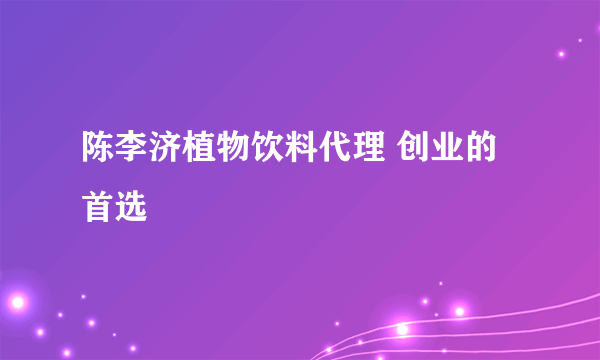 陈李济植物饮料代理 创业的首选